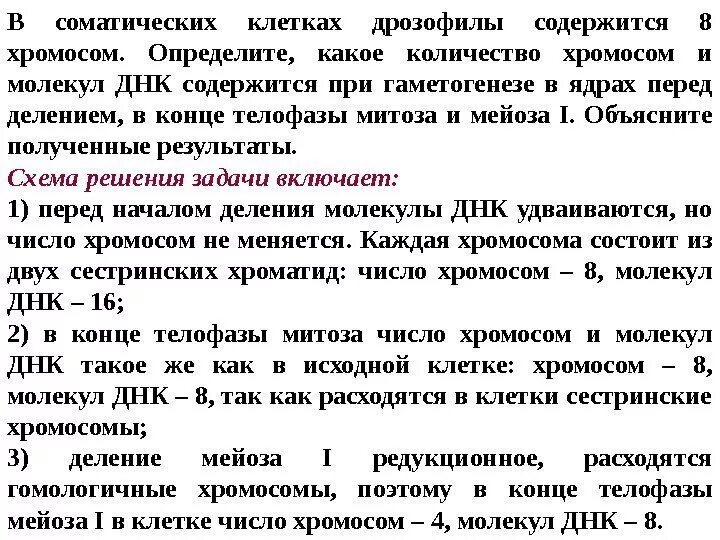 В соматических клетках дрозофилы содержится 8 хромосом. Определите, какое количество хромосом и молекул ДНК содержится при гаметогенезе в ядрах перед делением, в конце телофазы митоза и мейоза I. Объясните полученные результаты.

Схема решения задачи включает:

1) перед началом деления молекулы ДНК удваиваются, но число хромосом не меняется. Каждая хромосома состоит из двух сестринских хроматид: число хромосом – 8, молекул ДНК – 16;

2) в конце телофазы митоза число хромосом и молекул ДНК такое же как в исходной клетке: хромосом – 8, молекул ДНК – 8, так как расходятся в клетки сестринские хромосомы;

3) деление мейоза I редукционное, расходятся гомологичные хромосомы, поэтому в конце телофазы мейоза I в клетке число хромосом – 4, молекул ДНК – 8.